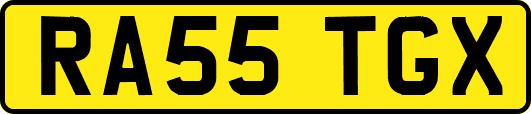 RA55 TGX